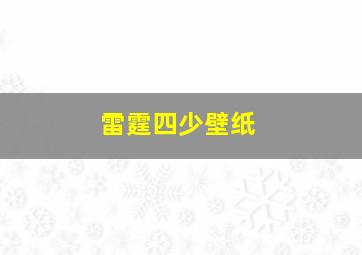 雷霆四少壁纸